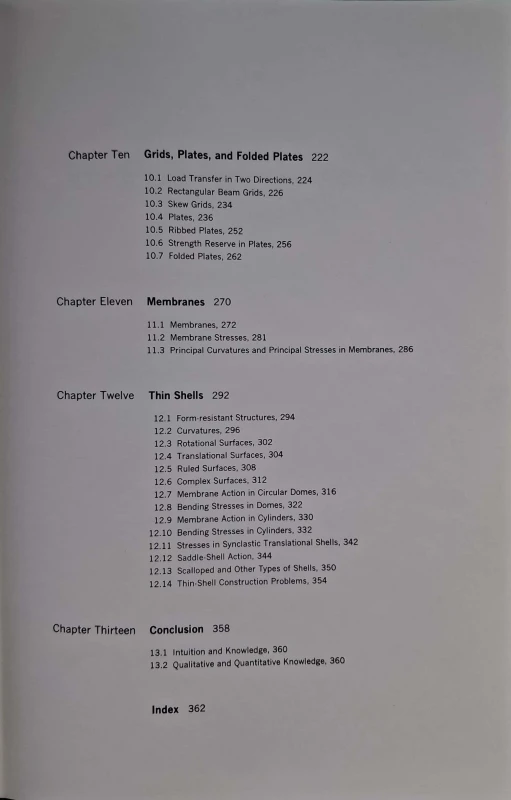 Chapter Ten Grids, Plates, and Folded Plates 222

10.1 Load Transfer in Two Directions, 224
10.2 Rectangular Beam Grids, 226
10.3 Skew Grids, 234
10.4 Plates, 236
10.5 Ribbed Plates, 252
10.6 Strength Reserve in Plates, 256
10.7 Folded Plates, 262

Chapter Eleven Membranes 270

11.1 Membranes, 272
11.2 Membrane Stresses, 281
11.3 Principal Curvatures and Principal Stresses in Membranes, 286

Chapter Twelve Thin Shells 292

12.1 Form-resistant Structures, 294
12.2 Curvatures, 296
12.3 Rotational Surfaces, 302
12.4 Translational Surfaces, 304
12.5 Ruled Surfaces, 308
12.6 Complex Surfaces, 312
12.7 Membrane Action in Circular Domes, 316
12.8 Bending Stresses in Domes, 322
12.9 Membrane Action in Cylinders, 330
12.10 Bending Stresses in Cylinders, 332
12.11 Stresses in Synclastic Translational Shells, 342
12.12 Saddle-Shell Action, 344
12.13 Scalloped and Other Types of Shells, 350
12.14 Thin-Shell Construction Problems, 354

Chapter Thirteen Conclusion 358

13.1 Intuition and Knowledge, 360
13.2 Qualitative and Quantitative Knowledge, 360

Index 362